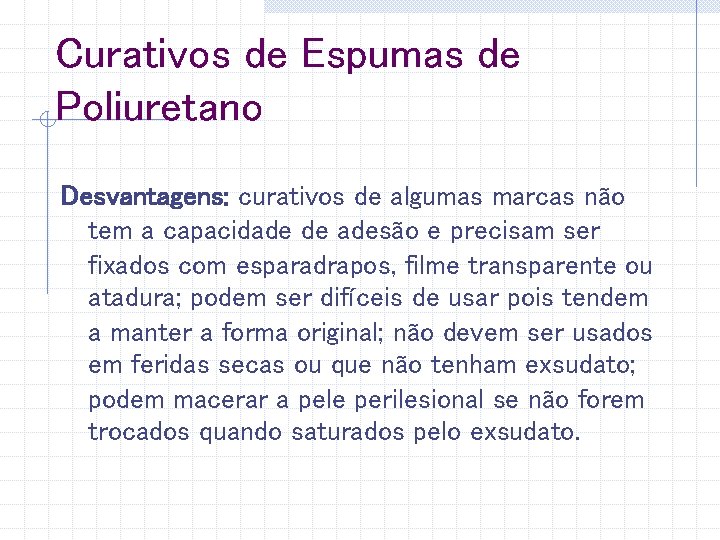 Curativos de Espumas de Poliuretano

Desvantagens: curativos de algumas marcas não tem a capacidade de adesão e precisam ser fixados com esparadrapos, filme transparente ou atadura; podem ser difíceis de usar pois tendem a manter a forma original; não devem ser usados em feridas secas ou que não tenham exsudato; podem macerar a pele perilesional se não forem trocados quando saturados pelo exsudato.